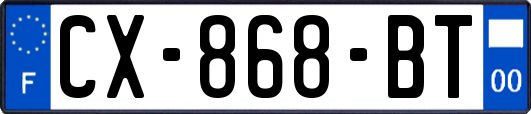 F
CX-868-BT
00